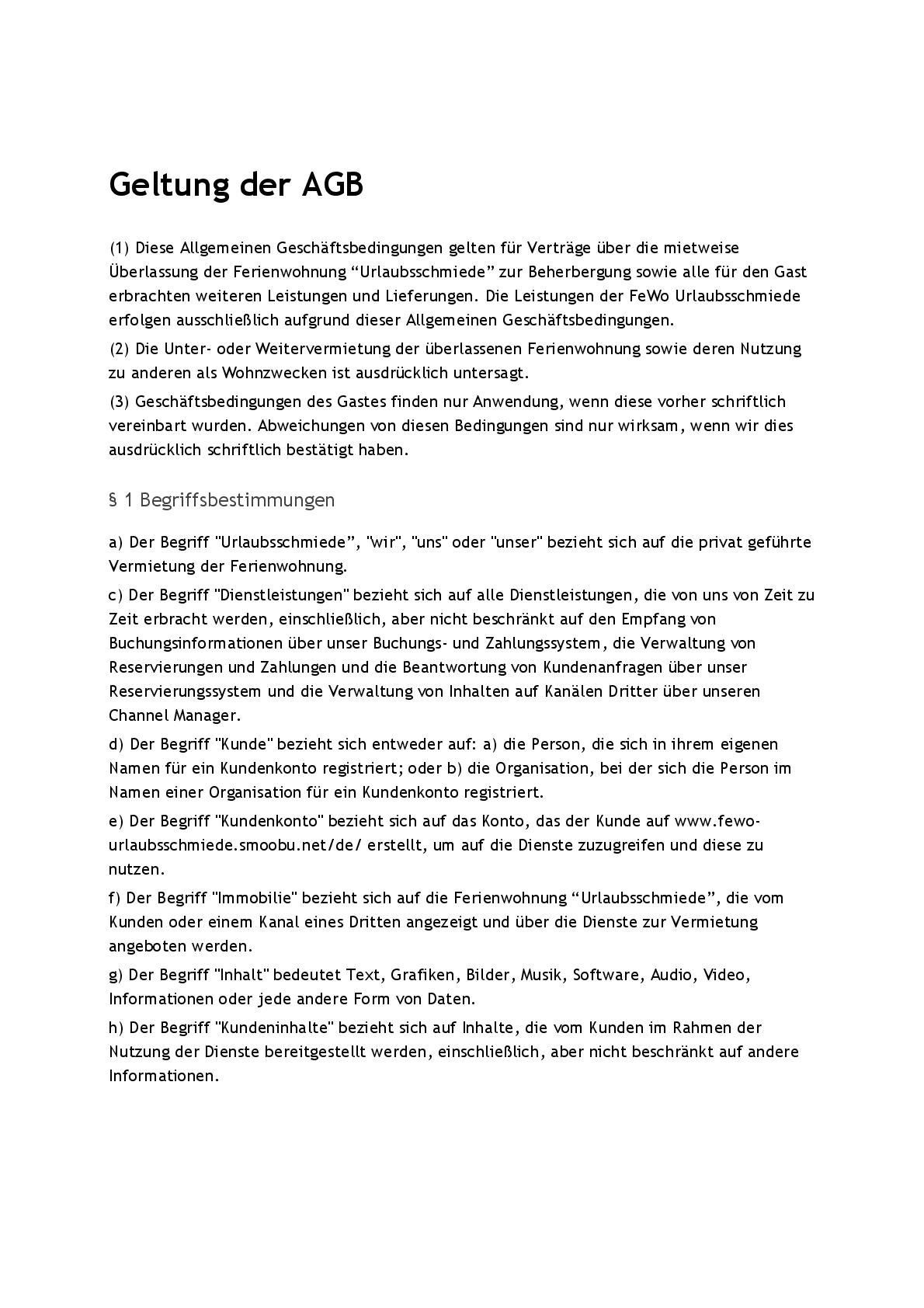 Geltung der AGB

(1) Diese Allgemeinen Geschäftsbedingungen gelten für Verträge über die mietweise Überlassung der Ferienwohnung “Urlaubsschmiede” zur Beherbergung sowie alle für den Gast erbrachten weiteren Leistungen und Lieferungen. Die Leistungen der FeWo Urlaubsschmiede erfolgen ausschließlich aufgrund dieser Allgemeinen Geschäftsbedingungen.

(2) Die Unter- oder Weitervermietung der überlassenen Ferienwohnung sowie deren Nutzung zu anderen als Wohnzwecken ist ausdrücklich untersagt.

(3) Geschäftsbedingungen des Gastes finden nur Anwendung, wenn diese vorher schriftlich vereinbart wurden. Abweichungen von diesen Bedingungen sind nur wirksam, wenn wir dies ausdrücklich schriftlich bestätigt haben.

§ 1 Begriffsbestimmungen

a) Der Begriff "Urlaubsschmiede”, "wir", "uns" oder "unser" bezieht sich auf die privat geführte Vermietung der Ferienwohnung.

c) Der Begriff "Dienstleistungen" bezieht sich auf alle Dienstleistungen, die von uns von Zeit zu Zeit erbracht werden, einschließlich, aber nicht beschränkt auf den Empfang von Buchungsinformationen über unser Buchungs- und Zahlungssystem, die Verwaltung von Reservierungen und Zahlungen und die Beantwortung von Kundenanfragen über unser Reservierungssystem und die Verwaltung von Inhalten auf Kanälen Dritter über unseren Channel Manager.

d) Der Begriff "Kunde" bezieht sich entweder auf: a) die Person, die sich in ihrem eigenen Namen für ein Kundenkonto registriert; oder b) die Organisation, bei der sich die Person im Namen einer Organisation für ein Kundenkonto registriert.

e) Der Begriff "Kundenkonto" bezieht sich auf das Konto, das der Kunde auf www.fewo-urlaubsschmiede.smoobu.net/de/ erstellt, um auf die Dienste zuzugreifen und diese zu nutzen.

f) Der Begriff "Immobilie" bezieht sich auf die Ferienwohnung “Urlaubsschmiede”, die vom Kunden oder einem Kanal eines Dritten angezeigt und über die Dienste zur Vermietung angeboten werden.

g) Der Begriff "Inhalt" bedeutet Text, Grafiken, Bilder, Musik, Software, Audio, Video, Informationen oder jede andere Form von Daten.

h) Der Begriff "Kundeninhalte" bezieht sich auf Inhalte, die vom Kunden im Rahmen der Nutzung der Dienste bereitgestellt werden, einschließlich, aber nicht beschränkt auf andere Informationen.